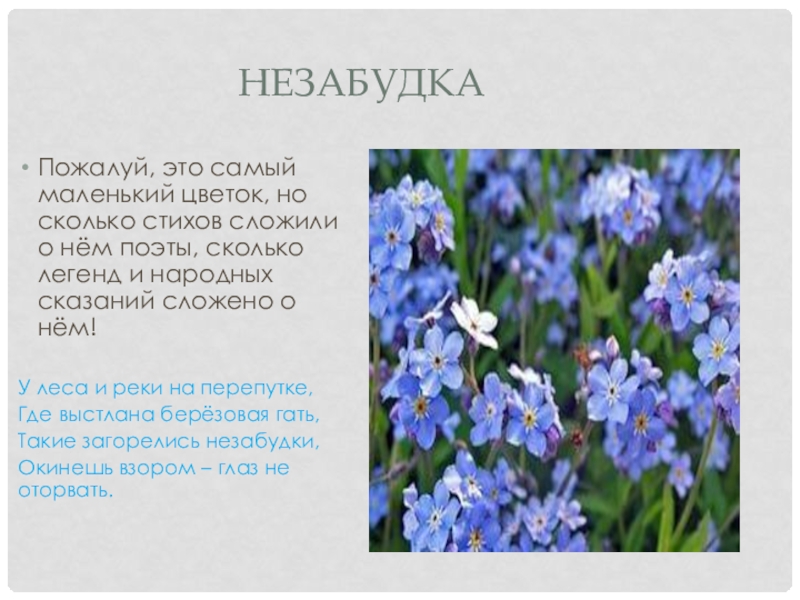 НЕЗАБУДКА

• Пожалуй, это самый маленький цветок, но сколько стихов сложили о нём поэты, сколько легенд и народных сказаний сложено о нём!

У леса и реки на перепутке,
Где выстлана берёзовая гать,
Такие загорелись незабудки,
Окинешь взором – глаз не оторвать.